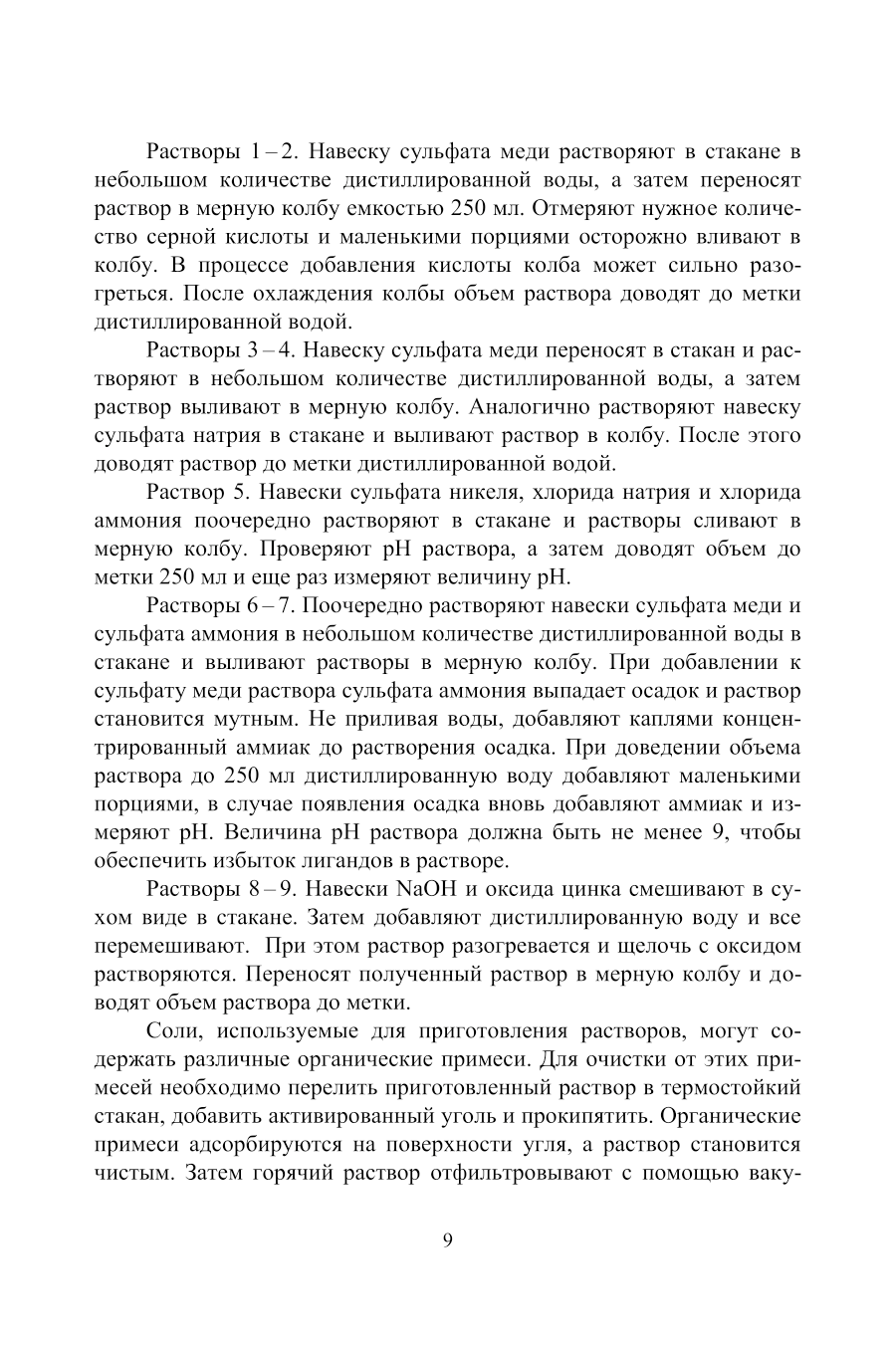 Растворы 1 – 2. Навеску сульфата меди растворяют в стакане в небольшом количестве дистиллированной воды, а затем переносят раствор в мерную колбу емкостью 250 мл. Отмеряют нужное количество серной кислоты и маленькими порциями осторожно вливают в колбу. В процессе добавления кислоты колба может сильно разогреться. После охлаждения колбы объем раствора доводят до метки дистиллированной водой.

Растворы 3 – 4. Навеску сульфата меди переносят в стакан и растворяют в небольшом количестве дистиллированной воды, а затем раствор выливают в мерную колбу. Аналогично растворяют навеску сульфата натрия в стакане и выливают раствор в колбу. После этого доводят раствор до метки дистиллированной водой.

Раствор 5. Навески сульфата никеля, хлорида натрия и хлорида аммония поочередно растворяют в стакане и растворы сливают в мерную колбу. Проверяют pH раствора, а затем доводят объем до метки 250 мл и еще раз измеряют величину pH.

Растворы 6 – 7. Поочередно растворяют навески сульфата меди и сульфата аммония в небольшом количестве дистиллированной воды в стакане и выливают растворы в мерную колбу. При добавлении к сульфату меди раствора сульфата аммония выпадает осадок и раствор становится мутным. Не приливая воды, добавляют каплями концентрированный аммиак до растворения осадка. При доведении объема раствора до 250 мл дистиллированную воду добавляют маленькими порциями, в случае появления осадка вновь добавляют аммиак и измеряют pH. Величина pH раствора должна быть не менее 9, чтобы обеспечить избыток лигандов в растворе.

Растворы 8 – 9. Навески NaOH и оксида цинка смешивают в сухом виде в стакане. Затем добавляют дистиллированную воду и все перемешивают. При этом раствор разогревается и щелочь с оксидом растворяются. Переносят полученный раствор в мерную колбу и доводят объем раствора до метки.

Соли, используемые для приготовления растворов, могут содержать различные органические примеси. Для очистки от этих примесей необходимо перелить приготовленный раствор в термостойкий стакан, добавить активированный уголь и прокипятить. Органические примеси адсорбируются на поверхности угля, а раствор становится чистым. Затем горячий раствор отфильтровывают с помощью ваку-

9